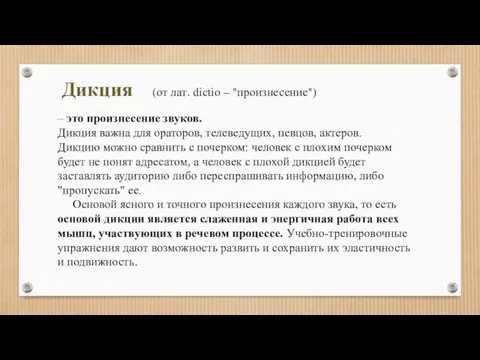 Дикция (от лат. dictio – "произнесение")

– это произнесение звуков.
Дикция важна для ораторов, телеведущих, певцов, актеров.
Дикцию можно сравнить с почерком: человек с плохим почерком будет не понят адресатом, а человек с плохой дикцией будет заставлять аудиторию либо переспрашивать информацию, либо "пропускать" ее.

Основой ясного и точного произнесения каждого звука, то есть основой дикции является слаженная и энергичная работа всех мышц, участвующих в речевом процессе. Учебно-тренировочные упражнения дают возможность развить и сохранить их эластичность и подвижность.